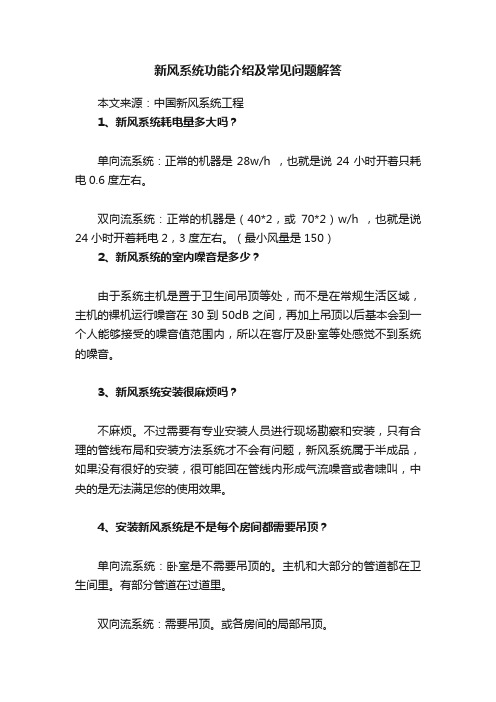 新风系统功能介绍及常见问题解答

本文来源：中国新风系统工程

1、新风系统耗电量多大吗？

单向流系统：正常的机器是 28w/h ，也就是说 24 小时开着只耗电 0.6 度左右。

双向流系统：正常的机器是（40*2，或 70*2）w/h ，也就是说 24 小时开着耗电 2，3 度左右。（最小风量是 150）

2、新风系统的室内噪音是多少？

由于系统主机是置于卫生间吊顶等处，而不是在常规生活区域，主机的裸机运行噪音在 30 到 50dB 之间，再加上吊顶以后基本会到一个人能够接受的噪音值范围内，所以在客厅及卧室等处感觉不到系统的噪音。

3、新风系统安装很麻烦吗？

不麻烦。不过需要有专业安装人员进行现场勘察和安装，只有合理的管线布局和安装方法系统才不会有问题，新风系统属于半成品，如果没有很好的安装，很可能回在管线内形成气流噪音或者啸叫，中央的是无法满足您的使用效果。

4、安装新风系统是不是每个房间都需要吊顶？

单向流系统：卧室是不需要吊顶的。主机和大部分的管道都在卫生间里。有部分管道在过道里。

双向流系统：需要吊顶。或各房间的局部吊顶。